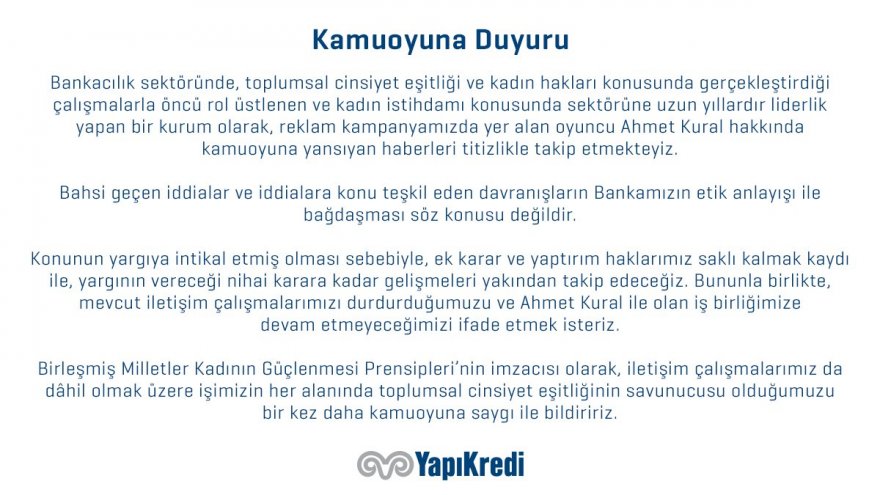 Kamuoyuna Duyuru

Bankacılık sektöründe, toplumsal cinsiyet eşitliği ve kadın hakları konusunda gerçekleştirdiği çalışmalarla öncü rol üstlenen ve kadın istihdamı konusunda sektörüne uzun yıllardır liderlik yapan bir kurum olarak, reklam kampanyamızda yer alan oyuncu Ahmet Kural hakkında kamuoyuna yansıyan haberleri titizlikle takip etmekteyiz.

Bahsi geçen iddialar ve iddialara konu teşkil eden davranışların Bankamızın etik anlayışı ile bağdaşması söz konusu değildir.

Konunun yargıya intikal etmiş olması sebebiyle, ek karar ve yaptırım haklarımız saklı kalmak kaydı ile, yargının vereceği nihai karara kadar gelişmeleri yakından takip edeceğiz. Bununla birlikte, mevcut iletişim çalışmalarımızı durdurduğumuzu ve Ahmet Kural ile olan iş birliğimize devam etmeyeceğimizi ifade etmek isteriz.

Birleşmiş Milletler Kadının Güçlenmesi Prensipleri'nin imzacısı olarak, iletişim çalışmalarımız da dâhil olmak üzere işimizin her alanında toplumsal cinsiyet eşitliğinin savunucusu olduğumuzu bir kez daha kamuoyuna saygı ile bildiririz.

YapıKredi